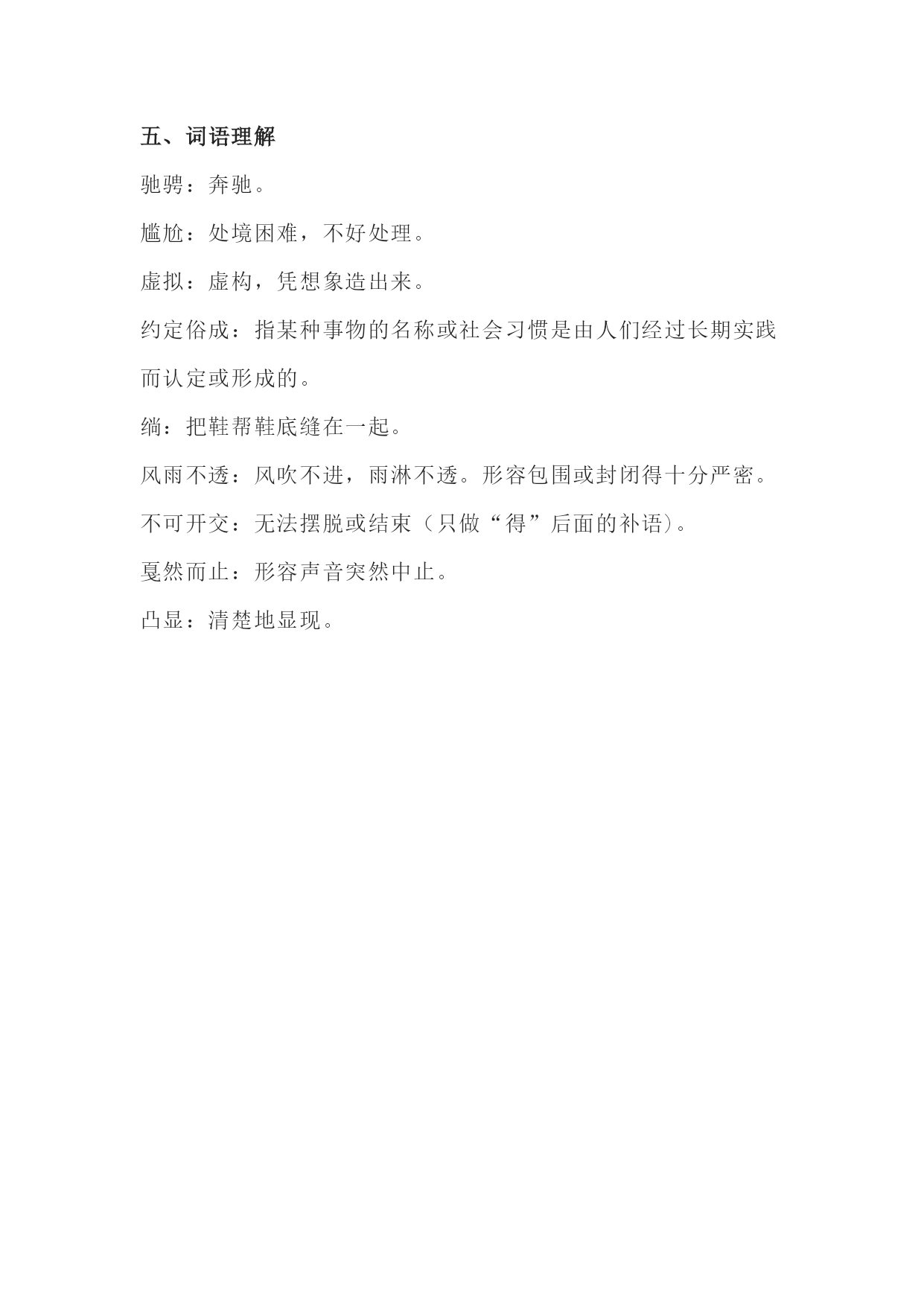 五、词语理解

驰骋：奔驰。

尴尬：处境困难，不好处理。

虚拟：虚构，凭想象造出来。

约定俗成：指某种事物的名称或社会习惯是由人们经过长期实践而认定或形成的。

绱：把鞋帮鞋底缝在一起。

风雨不透：风吹不进，雨淋不透。形容包围或封闭得十分严密。

不可开交：无法摆脱或结束（只做“得”后面的补语）。

戛然而止：形容声音突然中止。

凸显：清楚地显现。